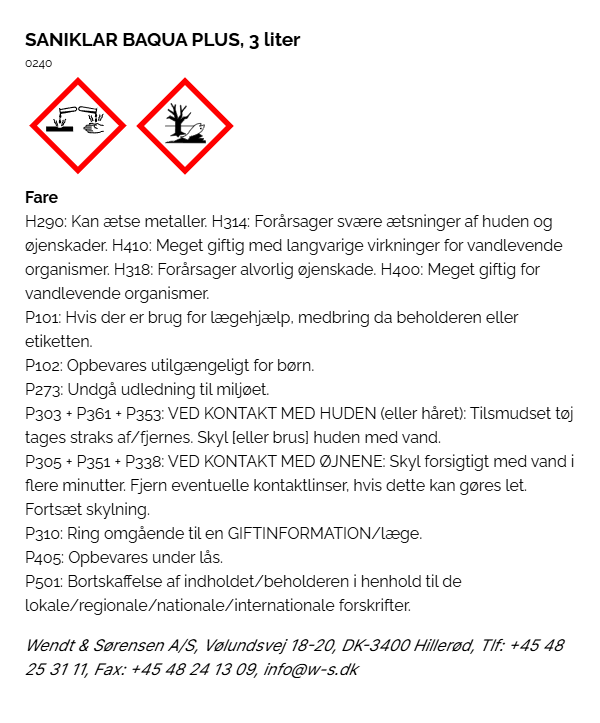 SANIKLAR BAQUA PLUS, 3 liter
0240

Fare
H290: Kan ætse metaller. H314: Forårsager svære ætsninger af huden og øjenskader. H410: Meget giftig med langvarige virkninger for vandlevende organismer. H318: Forårsager alvorlig øjenskade. H400: Meget giftig for vandlevende organismer.
P101: Hvis der er brug for lægehjælp, medbring da beholderen eller etiketten.
P102: Opbevares utilgængeligt for børn.
P273: Undgå udledning til miljøet.
P303 + P361 + P353: VED KONTAKT MED HUDEN (eller håret): Tilsmudset tøj tages straks af/fjernes. Skyl [eller brus] huden med vand.
P305 + P351 + P338: VED KONTAKT MED ØJNENE: Skyl forsigtigt med vand i flere minutter. Fjern eventuelle kontaktlinser, hvis dette kan gøres let. Fortsæt skylning.
P310: Ring omgående til en GIFTINFORMATION/læge.
P405: Opbevares under lås.
P501: Bortskaffelse af indholdet/beholderen i henhold til de lokale/regionale/nationale/internationale forskrifter.

Wendt & Sørensen A/S, Vølundsvej 18-20, DK-3400 Hillerød, Tlf: +45 48 25 31 11, Fax: +45 48 24 13 09, info@w-s.dk